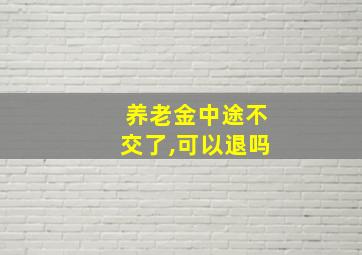 养老金中途不交了,可以退吗